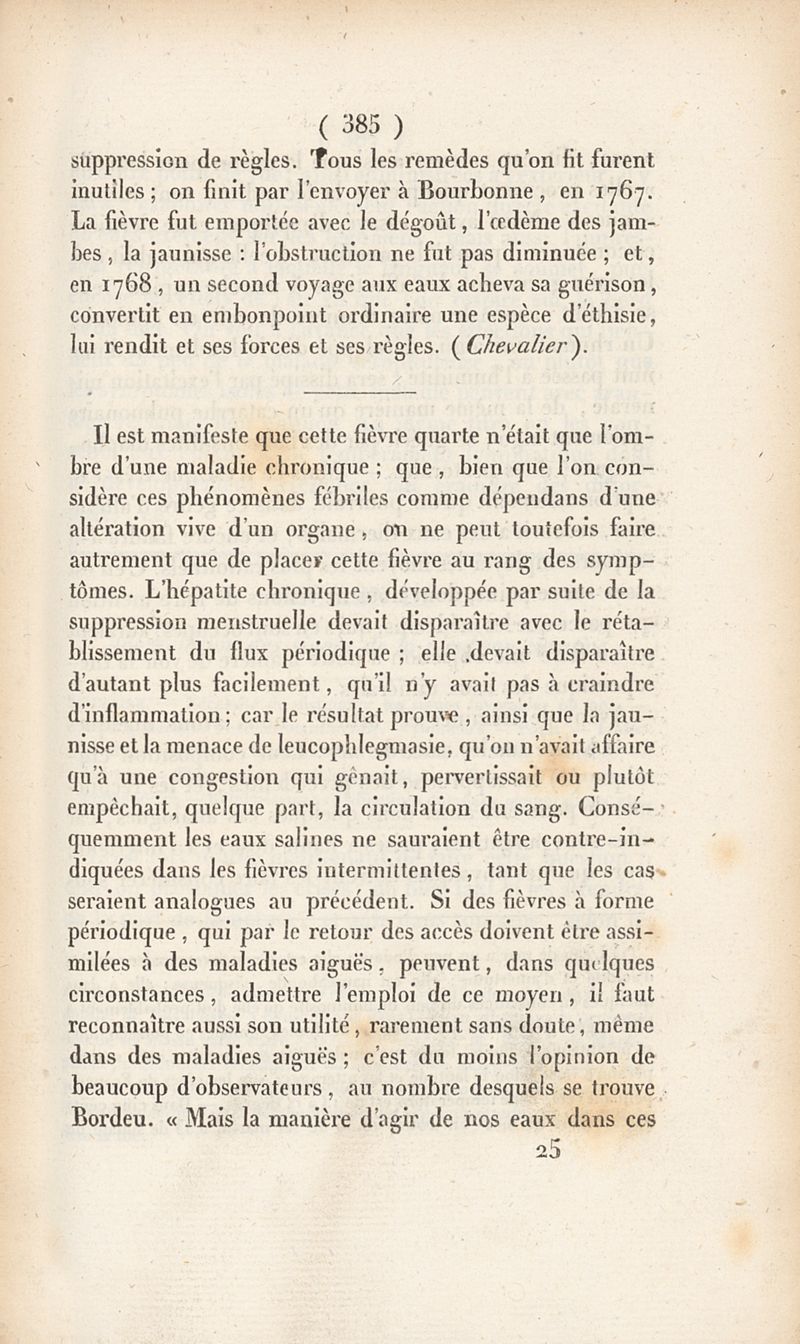 ( 385 )

suppression de règles. Tous les remèdes qu'on fit furent inutiles ; on finit par l'envoyer à Bourbonne, en 1767. La fièvre fut emportée avec le dégoût, l'œdème des jambes, la jaunisse : l'obstruction ne fut pas diminuée ; et, en 1768, un second voyage aux eaux acheva sa guérison, convertit en embonpoint ordinaire une espèce d'éthisie, lui rendit et ses forces et ses règles. (Chevalier).

Il est manifeste que cette fièvre quarte n'était que l'ombre d'une maladie chronique ; que, bien que l'on considère ces phénomènes fébriles comme dépendans d'une altération vive d'un organe, on ne peut toutefois faire autrement que de placer cette fièvre au rang des symptômes. L'hépatite chronique, développée par suite de la suppression menstruelle devait disparaître avec le rétablissement du flux périodique ; elle devait disparaître d'autant plus facilement, qu'il n'y avait pas à craindre d'inflammation ; car le résultat prouve, ainsi que la jaunisse et la menace de leucophlegmasie, qu'on n'avait affaire qu'à une congestion qui gênait, pervertissait ou plutôt empêchait, quelque part, la circulation du sang. Conséquemment les eaux salines ne sauraient être contre-indiquées dans les fièvres intermittentes, tant que les cas seraient analogues au précédent. Si des fièvres à forme périodique, qui par le retour des accès doivent être assimilées à des maladies aiguës, peuvent, dans quelques circonstances, admettre l'emploi de ce moyen, il faut reconnaître aussi son utilité, rarement sans doute, même dans des maladies aiguës ; c'est du moins l'opinion de beaucoup d'observateurs, au nombre desquels se trouve Bordeu. « Mais la manière d'agir de nos eaux dans ces

25